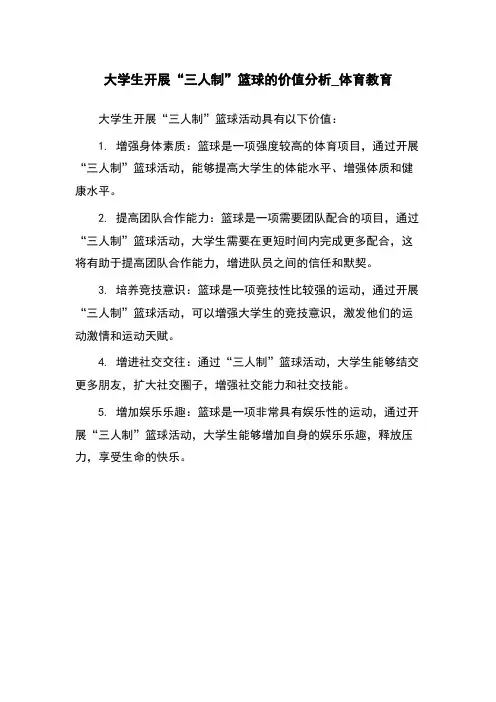 大学生开展“三人制”篮球的价值分析_体育教育

大学生开展“三人制”篮球活动具有以下价值：

1. 增强身体素质：篮球是一项强度较高的体育项目，通过开展“三人制”篮球活动，能够提高大学生的体能水平、增强体质和健康水平。

2. 提高团队合作能力：篮球是一项需要团队配合的项目，通过“三人制”篮球活动，大学生需要在更短时间内完成更多配合，这将有助于提高团队合作能力，增进队员之间的信任和默契。

3. 培养竞技意识：篮球是一项竞技性比较强的运动，通过开展“三人制”篮球活动，可以增强大学生的竞技意识，激发他们的运动激情和运动天赋。

4. 增进社交交往：通过“三人制”篮球活动，大学生能够结交更多朋友，扩大社交圈子，增强社交能力和社交技能。

5. 增加娱乐乐趣：篮球是一项非常具有娱乐性的运动，通过开展“三人制”篮球活动，大学生能够增加自身的娱乐乐趣，释放压力，享受生命的快乐。